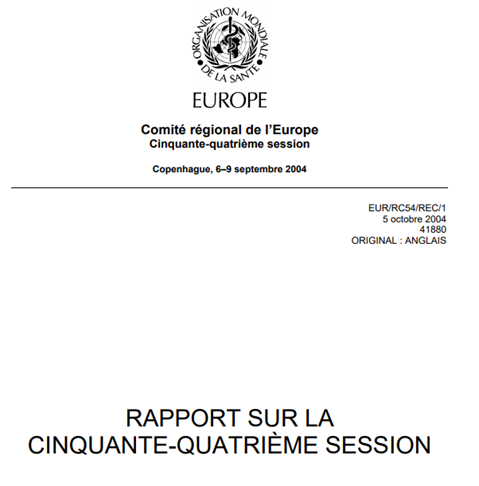 ORGANISATION MONDIALE DE LA SANTE

EUROPE

Comité régional de l'Europe
Cinquante-quatrième session

Copenhague, 6–9 septembre 2004

EUR/RC54/REC/1
5 octobre 2004
41880
ORIGINAL : ANGLAIS

RAPPORT SUR LA CINQUANTE-QUATRIÈME SESSION